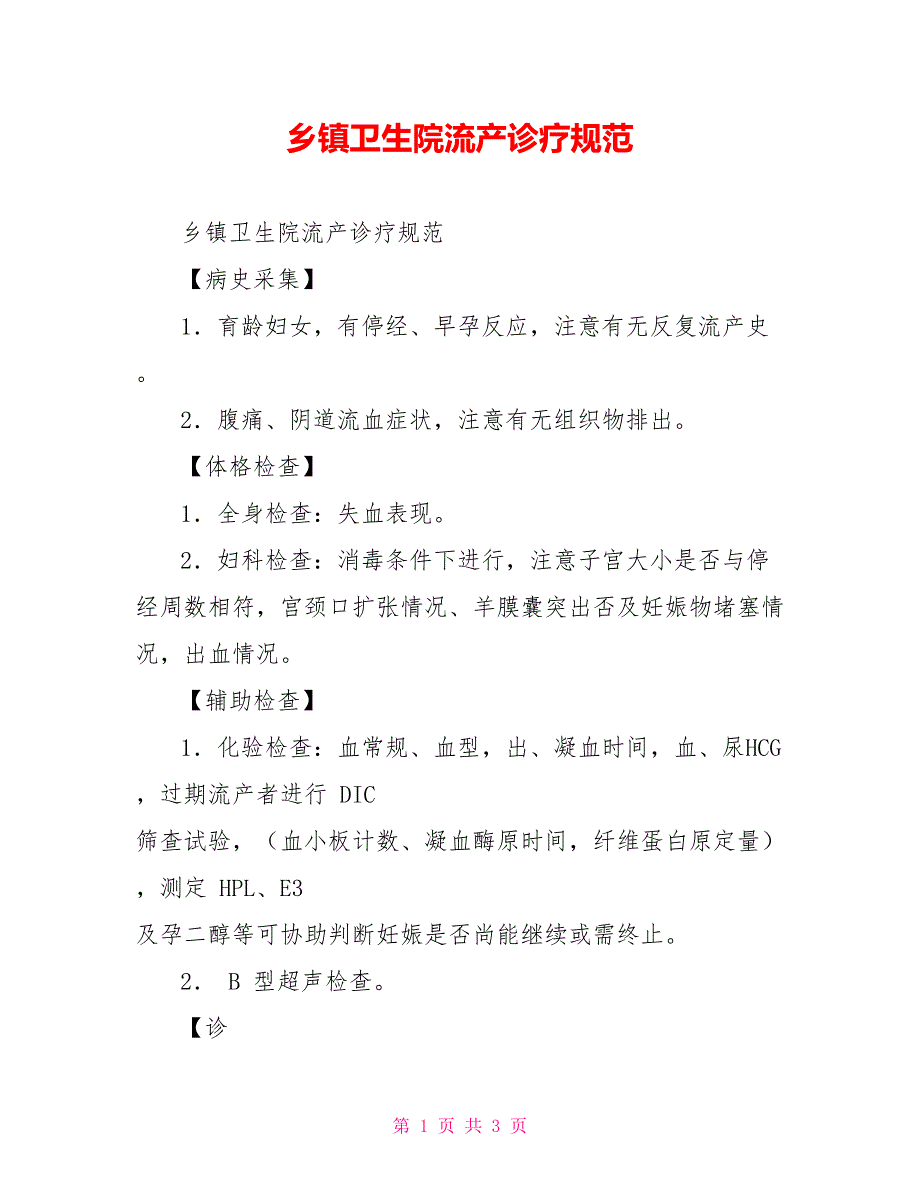 乡镇卫生院流产诊疗规范

乡镇卫生院流产诊疗规范

【病史采集】

1．育龄妇女，有停经、早孕反应，注意有无反复流产史。

2．腹痛、阴道流血症状，注意有无组织物排出。

【体格检查】

1．全身检查：失血表现。

2．妇科检查：消毒条件下进行，注意子宫大小是否与停经周数相符，宫颈口扩张情况、羊膜囊突出否及妊娠物堵塞情况，出血情况。

【辅助检查】

1．化验检查：血常规、血型，出、凝血时间，血、尿HCG，过期流产者进行 DIC 筛查试验，（血小板计数、凝血酶原时间，纤维蛋白原定量），测定 HPL、E3 及孕二醇等可协助判断妊娠是否尚能继续或需终止。

2． B 型超声检查。

【诊

第 1 页 共 3 页